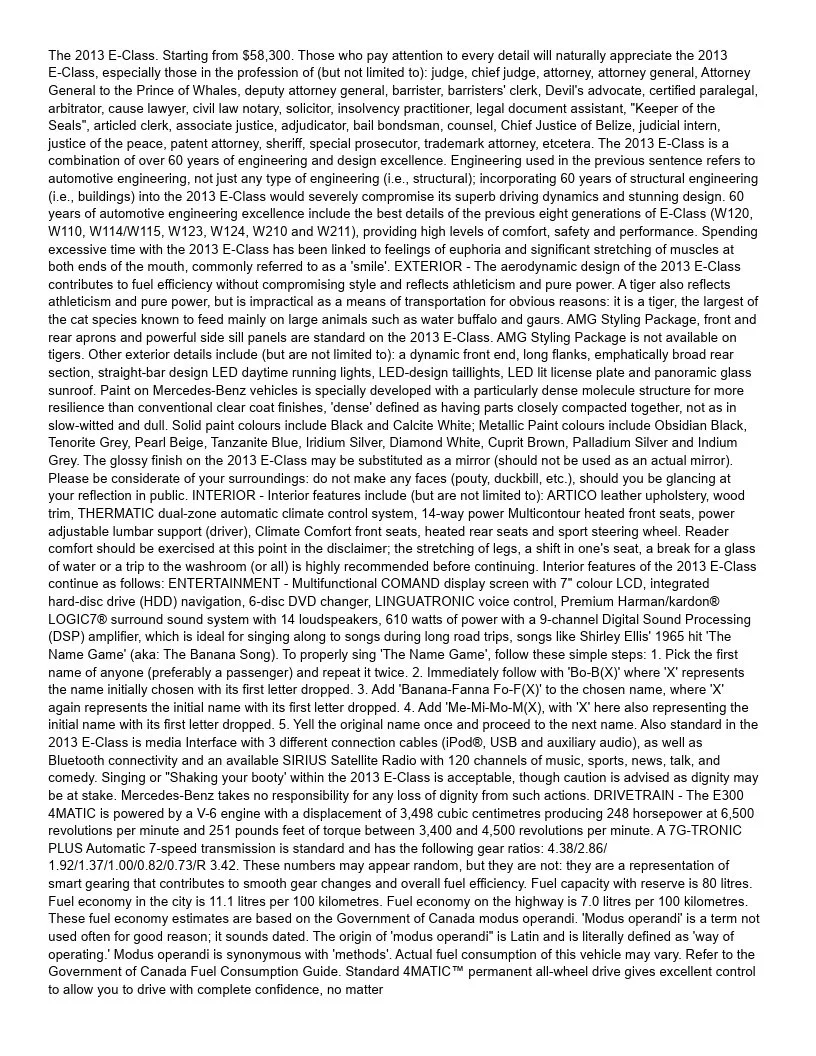 The 2013 E-Class. Starting from $58,300. Those who pay attention to every detail will naturally appreciate the 2013 E-Class, especially those in the profession of (but not limited to): judge, chief judge, attorney, attorney general, Attorney General to the Prince of Whales, deputy attorney general, barrister, barristers' clerk, Devil's advocate, certified paralegal, arbitrator, cause lawyer, civil law notary, solicitor, insolvency practitioner, legal document assistant, "Keeper of the Seals", articled clerk, associate justice, adjudicator, bail bondsman, counsel, Chief Justice of Belize, judicial intern, justice of the peace, patent attorney, sheriff, special prosecutor, trademark attorney, etcetera. The 2013 E-Class is a combination of over 60 years of engineering and design excellence. Engineering used in the previous sentence refers to automotive engineering, not just any type of engineering (i.e., structural); incorporating 60 years of structural engineering (i.e., buildings) into the 2013 E-Class would severely compromise its superb driving dynamics and stunning design. 60 years of automotive engineering excellence include the best details of the previous eight generations of E-Class (W120, W110, W114/W115, W123, W124, W210 and W211), providing high levels of comfort, safety and performance. Spending excessive time with the 2013 E-Class has been linked to feelings of euphoria and significant stretching of muscles at both ends of the mouth, commonly referred to as a 'smile'. EXTERIOR - The aerodynamic design of the 2013 E-Class contributes to fuel efficiency without compromising style and reflects athleticism and pure power. A tiger also reflects athleticism and pure power, but is impractical as a means of transportation for obvious reasons: it is a tiger, the largest of the cat species known to feed mainly on large animals such as water buffalo and gaurs. AMG Styling Package, front and rear aprons and powerful side sill panels are standard on the 2013 E-Class. AMG Styling Package is not available on tigers. Other exterior details include (but are not limited to): a dynamic front end, long flanks, emphatically broad rear section, straight-bar design LED daytime running lights, LED-design taillights, LED lit license plate and panoramic glass sunroof. Paint on Mercedes-Benz vehicles is specially developed with a particularly dense molecule structure for more resilience than conventional clear coat finishes, 'dense' defined as having parts closely compacted together, not as in slow-witted and dull. Solid paint colours include Black and Calcite White; Metallic Paint colours include Obsidian Black, Tenorite Grey, Pearl Beige, Tanzanite Blue, Iridium Silver, Diamond White, Cuprit Brown, Palladium Silver and Indium Grey. The glossy finish on the 2013 E-Class may be substituted as a mirror (should not be used as an actual mirror). Please be considerate of your surroundings: do not make any faces (pouty, duckbill, etc.), should you be glancing at your reflection in public. INTERIOR - Interior features include (but are not limited to): ARTICO leather upholstery, wood trim, THERMATIC dual-zone automatic climate control system, 14-way power Multicontour heated front seats, power adjustable lumbar support (driver), Climate Comfort front seats, heated rear seats and sport steering wheel. Reader comfort should be exercised at this point in the disclaimer; the stretching of legs, a shift in one's seat, a break for a glass of water or a trip to the washroom (or all) is highly recommended before continuing. Interior features of the 2013 E-Class continue as follows: ENTERTAINMENT - Multifunctional COMAND display screen with 7" colour LCD, integrated hard-disc drive (HDD) navigation, 6-disc DVD changer, LINGUATRONIC voice control, Premium Harman/kardon® LOGIC7® surround sound system with 14 loudspeakers, 610 watts of power with a 9-channel Digital Sound Processing (DSP) amplifier, which is ideal for singing along to songs during long road trips, songs like Shirley Ellis' 1965 hit 'The Name Game' (aka: The Banana Song). To properly sing 'The Name Game', follow these simple steps: 1. Pick the first name of anyone (preferably a passenger) and repeat it twice. 2. Immediately follow with 'Bo-B(X)' where 'X' represents the name initially chosen with its first letter dropped. 3. Add 'Banana-Fanna Fo-F(X)' to the chosen name, where 'X' again represents the initial name with its first letter dropped. 4. Add 'Me-Mi-Mo-M(X), with 'X' here also representing the initial name with its first letter dropped. 5. Yell the original name once and proceed to the next name. Also standard in the 2013 E-Class is media Interface with 3 different connection cables (iPod®, USB and auxiliary audio), as well as Bluetooth connectivity and an available SIRIUS Satellite Radio with 120 channels of music, sports, news, talk, and comedy. Singing or "Shaking your booty' within the 2013 E-Class is acceptable, though caution is advised as dignity may be at stake. Mercedes-Benz takes no responsibility for any loss of dignity from such actions. DRIVETRAIN - The E300 4MATIC is powered by a V-6 engine with a displacement of 3,498 cubic centimetres producing 248 horsepower at 6,500 revolutions per minute and 251 pounds feet of torque between 3,400 and 4,500 revolutions per minute. A 7G-TRONIC PLUS Automatic 7-speed transmission is standard and has the following gear ratios: 4.38/2.86/ 1.92/1.37/1.00/0.82/0.73/R 3.42. These numbers may appear random, but they are not: they are a representation of smart gearing that contributes to smooth gear changes and overall fuel efficiency. Fuel capacity with reserve is 80 litres. Fuel economy in the city is 11.1 litres per 100 kilometres. Fuel economy on the highway is 7.0 litres per 100 kilometres. These fuel economy estimates are based on the Government of Canada modus operandi. 'Modus operandi' is a term not used often for good reason; it sounds dated. The origin of 'modus operandi" is Latin and is literally defined as 'way of operating.' Modus operandi is synonymous with 'methods'. Actual fuel consumption of this vehicle may vary. Refer to the Government of Canada Fuel Consumption Guide. Standard 4MATIC™ permanent all-wheel drive gives excellent control to allow you to drive with complete confidence, no matter